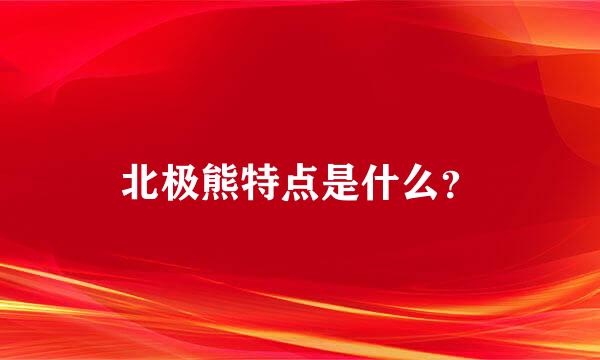 北极熊特点是什么？